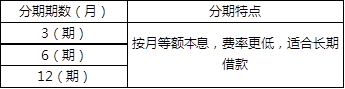 | 分期期数（月） | 分期特点 |
|---|---|
| 3（期） | 按月等额本息，费率更低，适合长期借款 |
| 6（期） | |
| 12（期） | |